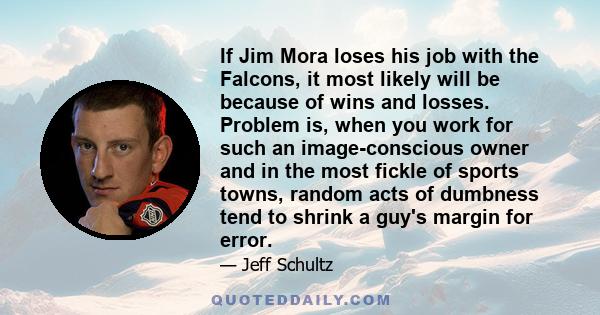 If Jim Mora loses his job with the Falcons, it most likely will be because of wins and losses. Problem is, when you work for such an image-conscious owner and in the most fickle of sports towns, random acts of dumbness tend to shrink a guy's margin for error.

— Jeff Schultz

QUOTEDDAILY.COM